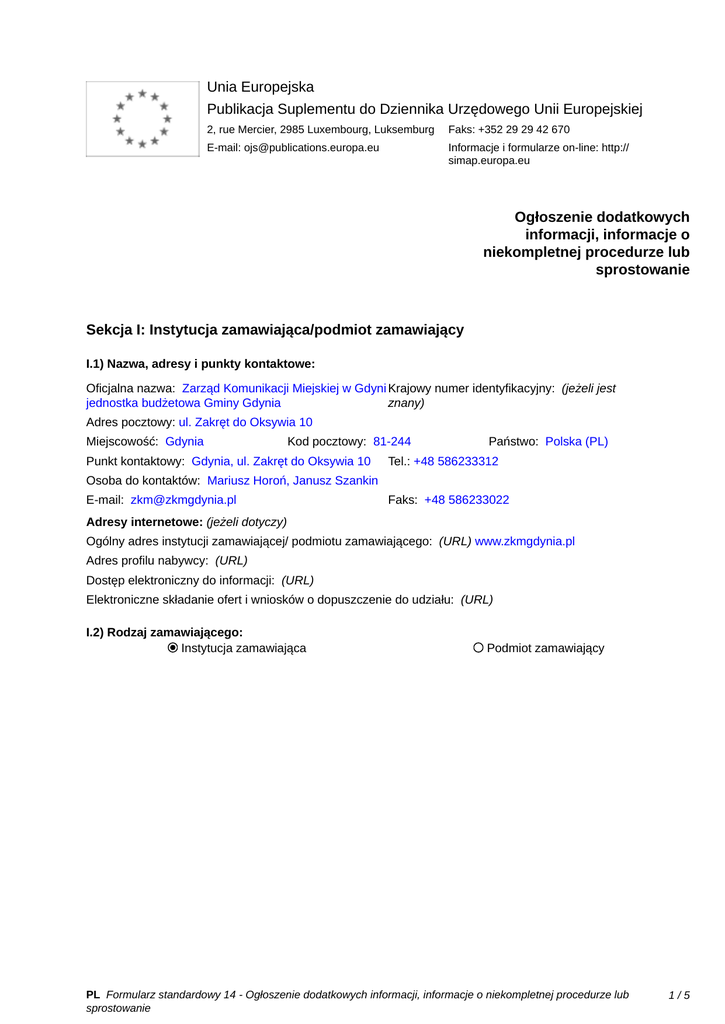 Unia Europejska
Publikacja Suplementu do Dziennika Urzędowego Unii Europejskiej
2, rue Mercier, 2985 Luxembourg, Luksemburg Faks: +352 29 29 42 670
E-mail: ojs@publications.europa.eu Informacje i formularze on-line: http://simap.europa.eu

Ogłoszenie dodatkowych informacji, informacje o niekompletnej procedurze lub sprostowanie

Sekcja I: Instytucja zamawiająca/podmiot zamawiający

I.1) Nazwa, adresy i punkty kontaktowe:

Oficjalna nazwa: Zarząd Komunikacji Miejskiej w Gdyni jednostka budżetowa Gminy Gdynia
Krajowy numer identyfikacyjny: (jeżeli jest znany)
Adres pocztowy: ul. Zakręt do Oksywia 10
Miejscowość: Gdynia Kod pocztowy: 81-244 Państwo: Polska (PL)
Punkt kontaktowy: Gdynia, ul. Zakręt do Oksywia 10 Tel.: +48 586233312
Osoba do kontaktów: Mariusz Horoń, Janusz Szankin
E-mail: zkm@zkmgdynia.pl Faks: +48 586233022

Adresy internetowe: (jeżeli dotyczy)
Ogólny adres instytucji zamawiającej/ podmiotu zamawiającego: (URL) www.zkmgdynia.pl
Adres profilu nabywcy: (URL)
Dostęp elektroniczny do informacji: (URL)
Elektroniczne składanie ofert i wniosków o dopuszczenie do udziału: (URL)

I.2) Rodzaj zamawiającego:
Instytucja zamawiająca Podmiot zamawiający

PL Formularz standardowy 14 - Ogłoszenie dodatkowych informacji, informacje o niekompletnej procedurze lub sprostowanie 1 / 5